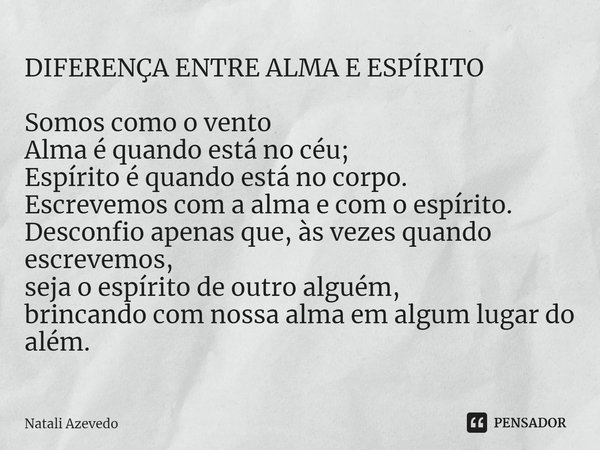 DIFERENÇA ENTRE ALMA E ESPÍRITO

Somos como o vento
Alma é quando está no céu;
Espírito é quando está no corpo.
Escrevemos com a alma e com o espírito.
Desconfio apenas que, às vezes quando escrevemos,
seja o espírito de outro alguém,
brincando com nossa alma em algum lugar do além.

Natali Azevedo

PENSADOR